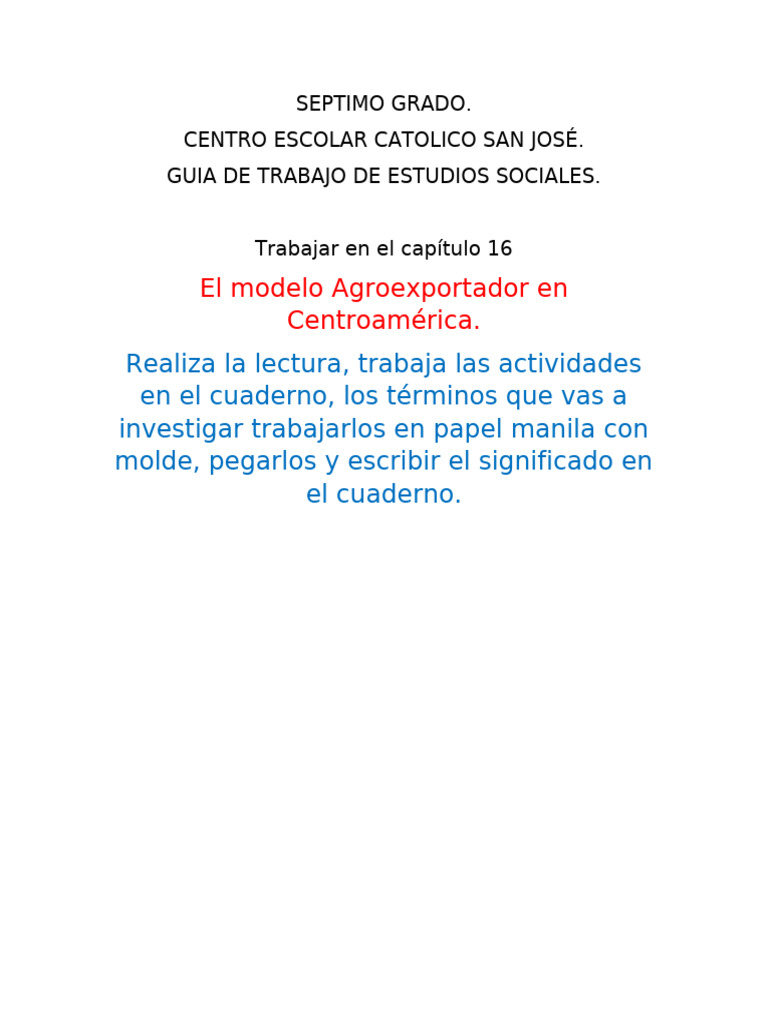 SEPTIMO GRADO.

CENTRO ESCOLAR CATOLICO SAN JOSÉ.

GUIA DE TRABAJO DE ESTUDIOS SOCIALES.

Trabajar en el capítulo 16

El modelo Agroexportador en Centroamérica.

Realiza la lectura, trabaja las actividades en el cuaderno, los términos que vas a investigar trabajarlos en papel manila con molde, pegarlos y escribir el significado en el cuaderno.